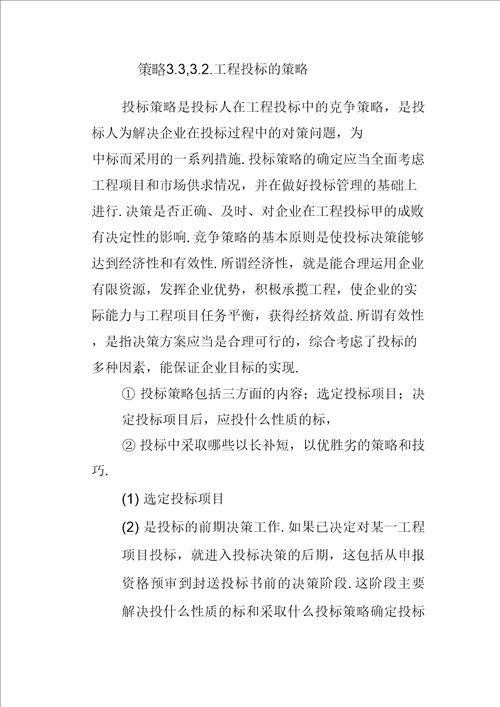 策略3.3,3.2.工程投标的策略

投标策略是投标人在工程投标中的克争策略，是投标人为解决企业在投标过程中的对策问题，为中标而采用的一系列措施.投标策略的确定应当全面考虑工程项目和市场供求情况，并在做好投标管理的基础上进行.决策是否正确、及时、对企业在工程投标甲的成败有决定性的影响.竞争策略的基本原则是使投标决策能够达到经济性和有效性.所谓经济性，就是能合理运用企业有限资源，发挥企业优势，积极承揽工程，使企业的实际能力与工程项目任务平衡，获得经挤效益.所谓有效性，是指决策方案应当是合理可行的，综合考虑了投标的多种因素，能保证企业目标的实现.

① 投标策略包括三方面的内容；选定投标项目；决定投标项目后，应投什么性质的标，

② 投标中采取哪些以长补短，以优胜劣的策略和技巧.

(1) 选定投标项目

(2) 是投标的前期决策工作.如果已决定对某一工程项目投标，就进入投标决策的后期，这包括从申报资格预审到封送投标书前的决策阶段.这阶段主要解决投什么性质的标和采取什么投标策略确定投标